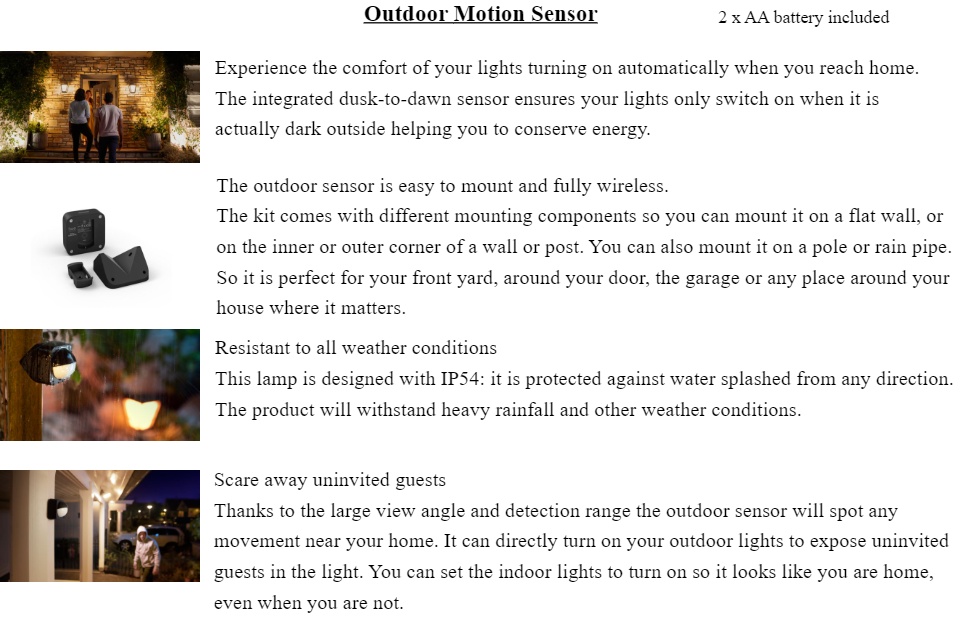 Outdoor Motion Sensor

2 x AA battery included

Experience the comfort of your lights turning on automatically when you reach home. The integrated dusk-to-dawn sensor ensures your lights only switch on when it is actually dark outside helping you to conserve energy.

The outdoor sensor is easy to mount and fully wireless.
The kit comes with different mounting components so you can mount it on a flat wall, or on the inner or outer corner of a wall or post. You can also mount it on a pole or rain pipe. So it is perfect for your front yard, around your door, the garage or any place around your house where it matters.

Resistant to all weather conditions
This lamp is designed with IP54: it is protected against water splashed from any direction. The product will withstand heavy rainfall and other weather conditions.

Scare away uninvited guests
Thanks to the large view angle and detection range the outdoor sensor will spot any movement near your home. It can directly turn on your outdoor lights to expose uninvited guests in the light. You can set the indoor lights to turn on so it looks like you are home, even when you are not.